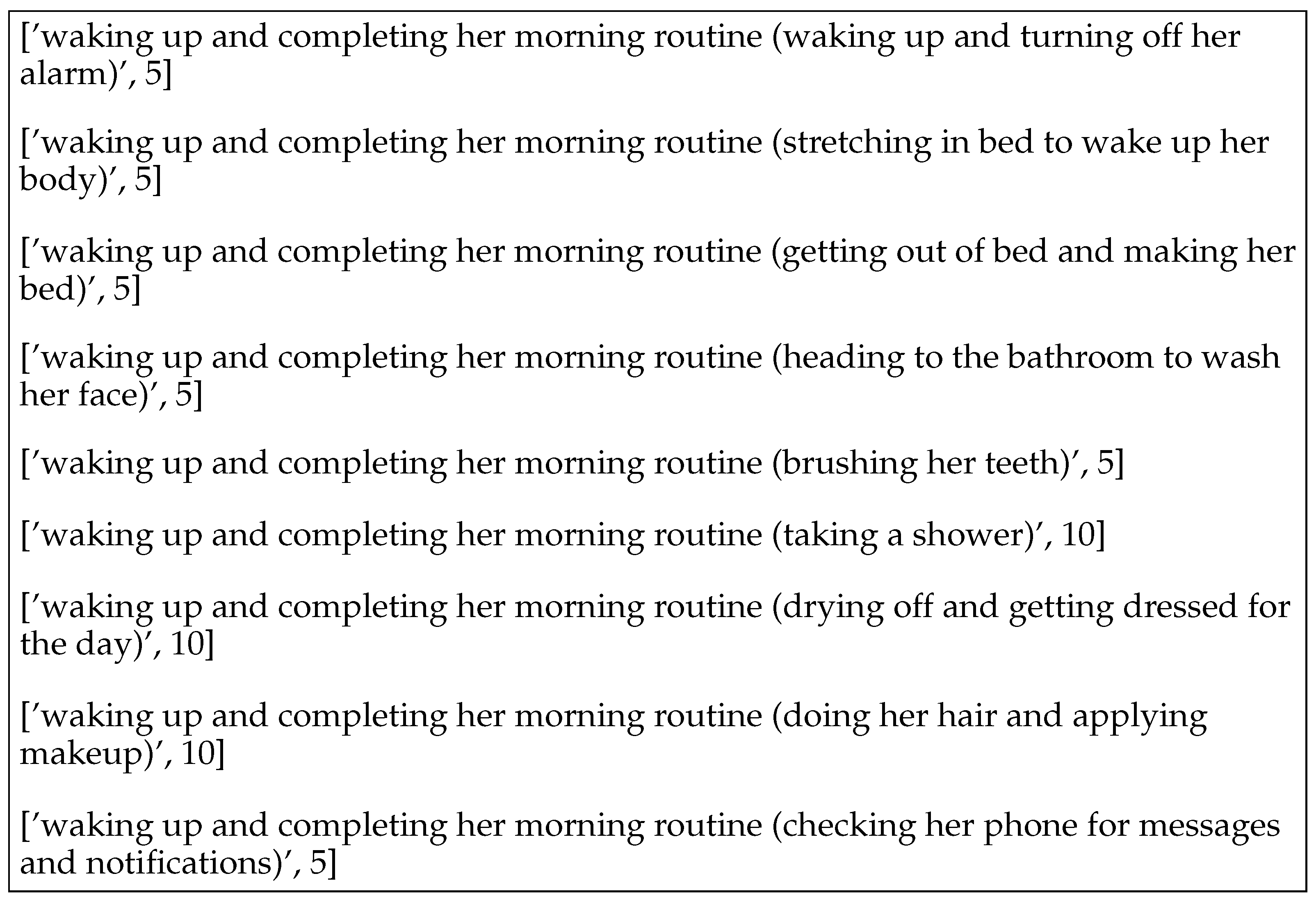 ['waking up and completing her morning routine (waking up and turning off her alarm)', 5]

['waking up and completing her morning routine (stretching in bed to wake up her body)', 5]

['waking up and completing her morning routine (getting out of bed and making her bed)', 5]

['waking up and completing her morning routine (heading to the bathroom to wash her face)', 5]

['waking up and completing her morning routine (brushing her teeth)', 5]

['waking up and completing her morning routine (taking a shower)', 10]

['waking up and completing her morning routine (drying off and getting dressed for the day)', 10]

['waking up and completing her morning routine (doing her hair and applying makeup)', 10]

['waking up and completing her morning routine (checking her phone for messages and notifications)', 5]